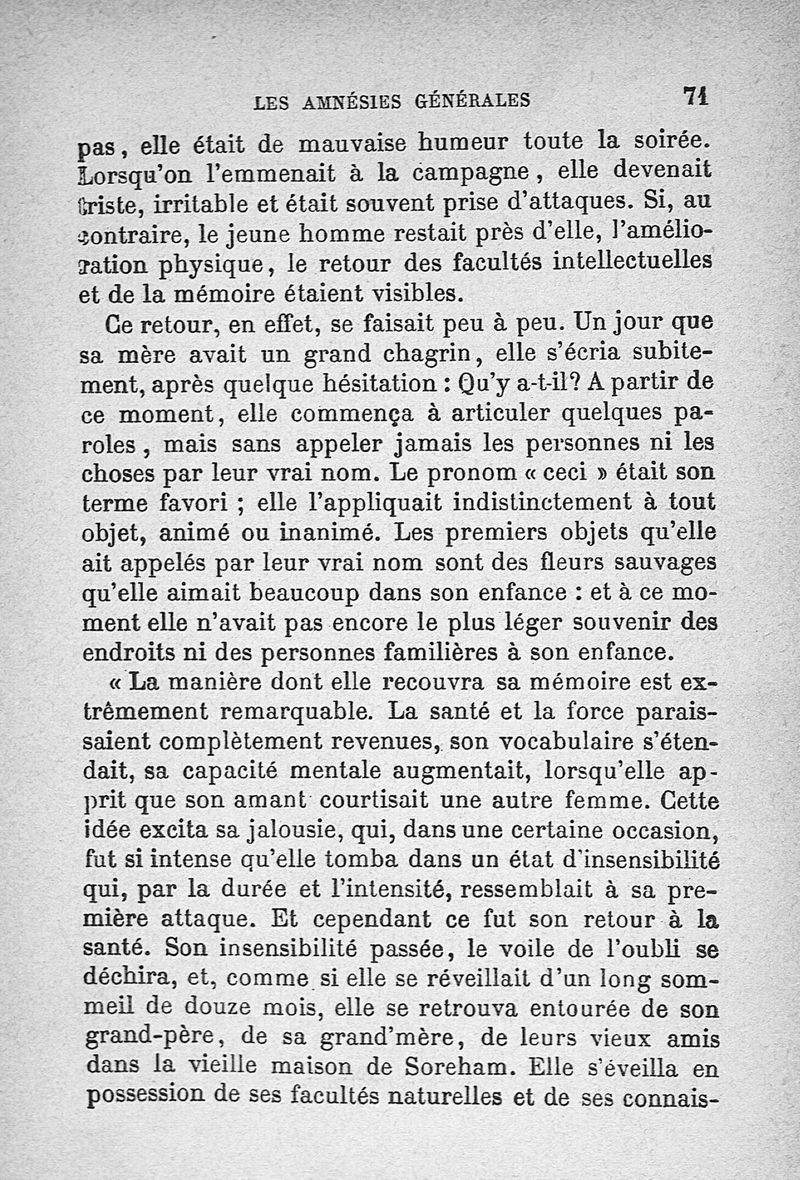 LES AMNÉSIES GÉNÉRALES 71

pas, elle était de mauvaise humeur toute la soirée. Lorsqu'on l'emmenait à la campagne, elle devenait triste, irritable et était souvent prise d'attaques. Si, au contraire, le jeune homme restait près d'elle, l'amélioration physique, le retour des facultés intellectuelles et de la mémoire étaient visibles.

Ce retour, en effet, se faisait peu à peu. Un jour que sa mère avait un grand chagrin, elle s'écria subitement, après quelque hésitation : Qu'y a-t-il? A partir de ce moment, elle commença à articuler quelques paroles, mais sans appeler jamais les personnes ni les choses par leur vrai nom. Le pronom « ceci » était son terme favori ; elle l'appliquait indistinctement à tout objet, animé ou inanimé. Les premiers objets qu'elle ait appelés par leur vrai nom sont des fleurs sauvages qu'elle aimait beaucoup dans son enfance : et à ce moment elle n'avait pas encore le plus léger souvenir des endroits ni des personnes familières à son enfance.

« La manière dont elle recouvra sa mémoire est extrêmement remarquable. La santé et la force paraissaient complètement revenues, son vocabulaire s'étendait, sa capacité mentale augmentait, lorsqu'elle apprit que son amant courtisait une autre femme. Cette idée excita sa jalousie, qui, dans une certaine occasion, fut si intense qu'elle tomba dans un état d'insensibilité qui, par la durée et l'intensité, ressemblait à sa première attaque. Et cependant ce fut son retour à la santé. Son insensibilité passée, le voile de l'oubli se déchira, et, comme si elle se réveillait d'un long sommeil de douze mois, elle se retrouva entourée de son grand-père, de sa grand'mère, de leurs vieux amis dans la vieille maison de Soreham. Elle s'éveilla en possession de ses facultés naturelles et de ses connais-